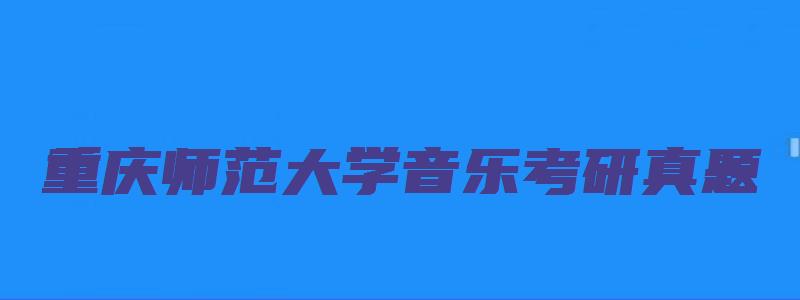 重庆师范大学音乐考研真题